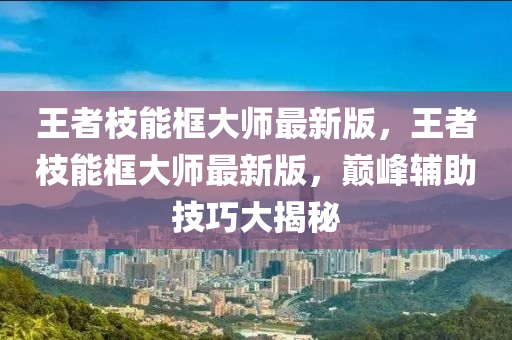 王者枝能框大师最新版，王者枝能框大师最新版，巅峰辅助技巧大揭秘